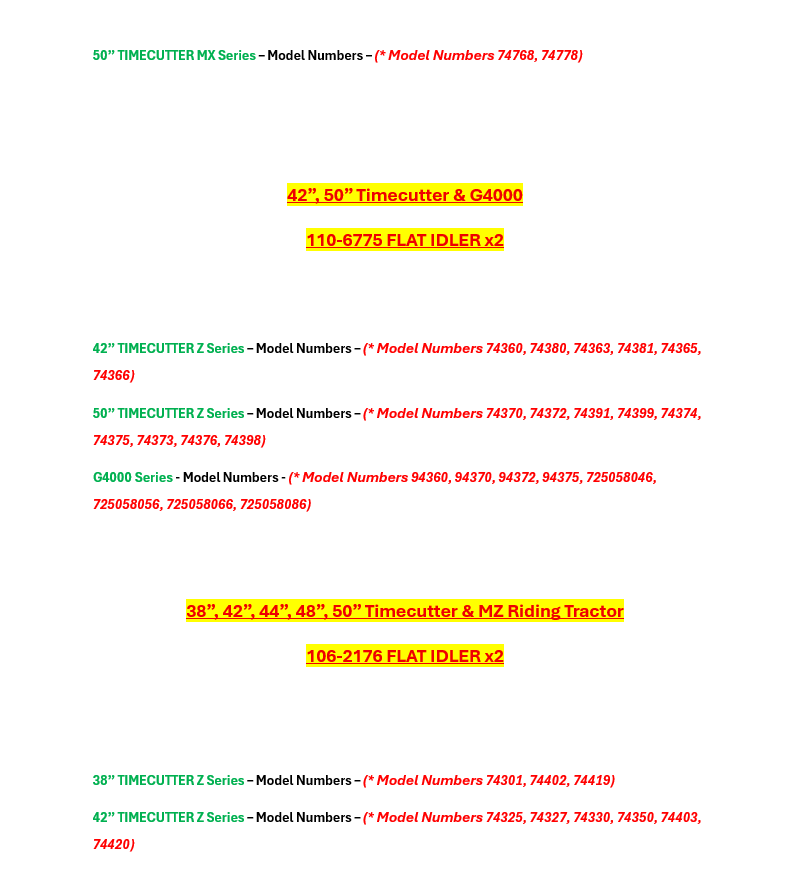 50” TIMECUTTER MX Series – Model Numbers – (* Model Numbers 74768, 74778)

42”, 50” Timecutter & G4000

110-6775 FLAT IDLER x2

42” TIMECUTTER Z Series – Model Numbers – (* Model Numbers 74360, 74380, 74363, 74381, 74365, 74366)

50” TIMECUTTER Z Series – Model Numbers – (* Model Numbers 74370, 74372, 74391, 74399, 74374, 74375, 74373, 74376, 74398)

G4000 Series - Model Numbers - (* Model Numbers 94360, 94370, 94372, 94375, 725058046, 725058056, 725058066, 725058086)

38”, 42”, 44”, 48”, 50” Timecutter & MZ Riding Tractor

106-2176 FLAT IDLER x2

38” TIMECUTTER Z Series – Model Numbers – (* Model Numbers 74301, 74402, 74419)

42” TIMECUTTER Z Series – Model Numbers – (* Model Numbers 74325, 74327, 74330, 74350, 74403, 74420)